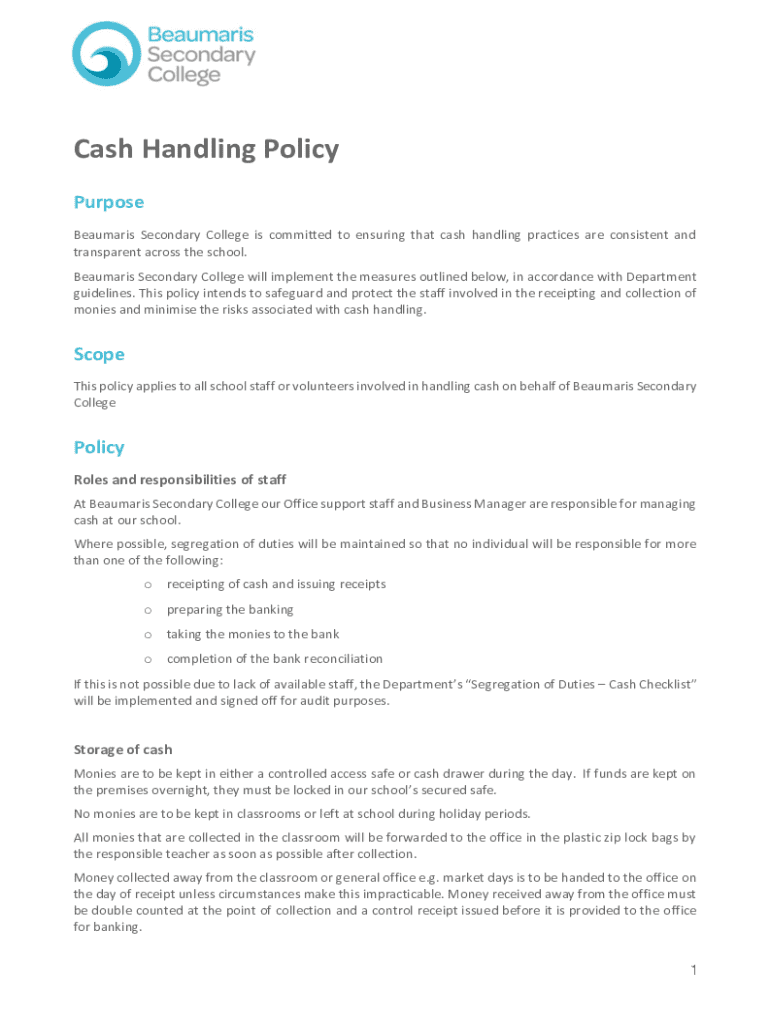 Beaumaris Secondary College

Cash Handling Policy

Purpose

Beaumaris Secondary College is committed to ensuring that cash handling practices are consistent and transparent across the school.

Beaumaris Secondary College will implement the measures outlined below, in accordance with Department guidelines. This policy intends to safeguard and protect the staff involved in the receipting and collection of monies and minimise the risks associated with cash handling.

Scope

This policy applies to all school staff or volunteers involved in handling cash on behalf of Beaumaris Secondary College

Policy

Roles and responsibilities of staff

At Beaumaris Secondary College our Office support staff and Business Manager are responsible for managing cash at our school.

Where possible, segregation of duties will be maintained so that no individual will be responsible for more than one of the following:

o receipting of cash and issuing receipts
o preparing the banking
o taking the monies to the bank
o completion of the bank reconciliation

If this is not possible due to lack of available staff, the Department's "Segregation of Duties – Cash Checklist" will be implemented and signed off for audit purposes.

Storage of cash

Monies are to be kept in either a controlled access safe or cash drawer during the day. If funds are kept on the premises overnight, they must be locked in our school's secured safe.

No monies are to be kept in classrooms or left at school during holiday periods.

All monies that are collected in the classroom will be forwarded to the office in the plastic zip lock bags by the responsible teacher as soon as possible after collection.

Money collected away from the classroom or general office e.g. market days is to be handed to the office on the day of receipt unless circumstances make this impracticable. Money received away from the office must be double counted at the point of collection and a control receipt issued before it is provided to the office for banking.

1